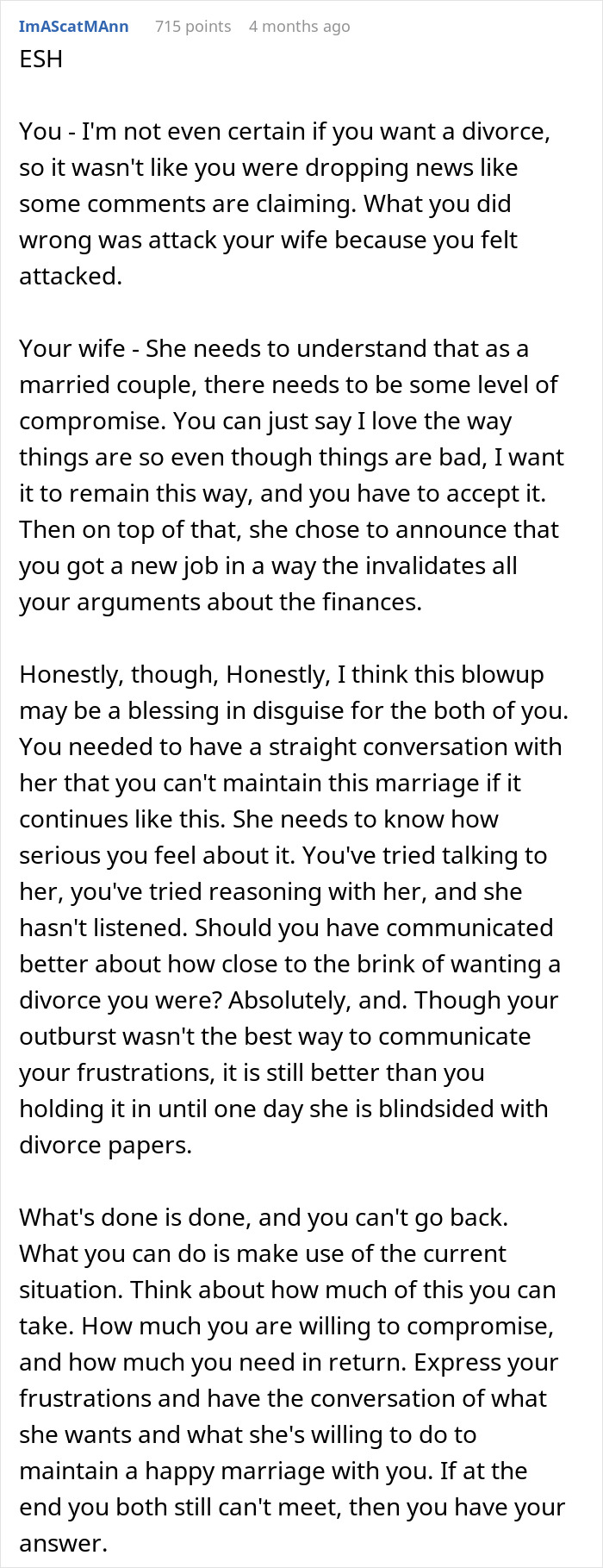 ImAScatMAnn 715 points 4 months ago

ESH

You - I'm not even certain if you want a divorce, so it wasn't like you were dropping news like some comments are claiming. What you did wrong was attack your wife because you felt attacked.

Your wife - She needs to understand that as a married couple, there needs to be some level of compromise. You can just say I love the way things are so even though things are bad, I want it to remain this way, and you have to accept it. Then on top of that, she chose to announce that you got a new job in a way the invalidates all your arguments about the finances.

Honestly, though, Honestly, I think this blowup may be a blessing in disguise for the both of you. You needed to have a straight conversation with her that you can't maintain this marriage if it continues like this. She needs to know how serious you feel about it. You've tried talking to her, you've tried reasoning with her, and she hasn't listened. Should you have communicated better about how close to the brink of wanting a divorce you were? Absolutely, and. Though your outburst wasn't the best way to communicate your frustrations, it is still better than you holding it in until one day she is blindsided with divorce papers.

What's done is done, and you can't go back. What you can do is make use of the current situation. Think about how much of this you can take. How much you are willing to compromise, and how much you need in return. Express your frustrations and have the conversation of what she wants and what she's willing to do to maintain a happy marriage with you. If at the end you both still can't meet, then you have your answer.